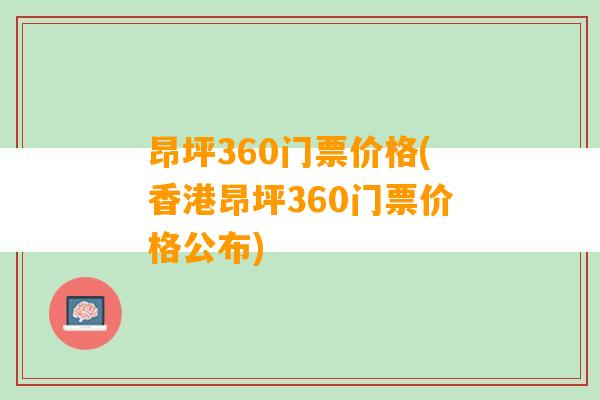 昂坪360门票价格(香港昂坪360门票价格公布)